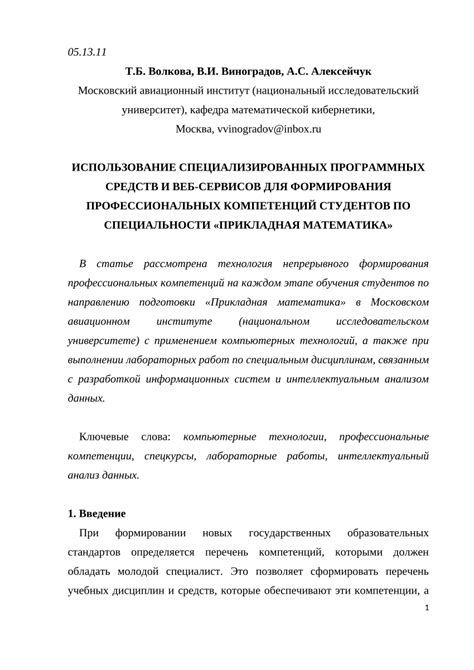 05.13.11

Т.Б. Волкова, В.И. Виноградов, А.С. Алексейчук

Московский авиационный институт (национальный исследовательский университет), кафедра математической кибернетики,

Москва, vvinogradov@inbox.ru

ИСПОЛЬЗОВАНИЕ СПЕЦИАЛИЗИРОВАННЫХ ПРОГРАММНЫХ СРЕДСТВ И ВЕБ-СЕРВИСОВ ДЛЯ ФОРМИРОВАНИЯ ПРОФЕССИОНАЛЬНЫХ КОМПЕТЕНЦИЙ СТУДЕНТОВ ПО СПЕЦИАЛЬНОСТИ «ПРИКЛАДНАЯ МАТЕМАТИКА»

В статье рассмотрена технология непрерывного формирования профессиональных компетенций на каждом этапе обучения студентов по направлению подготовки «Прикладная математика» в Московском авиационном институте (национальном исследовательском университете) с применением компьютерных технологий, а также при выполнении лабораторных работ по специальным дисциплинам, связанным с разработкой информационных систем и интеллектуальным анализом данных.

Ключевые слова: компьютерные технологии, профессиональные компетенции, спецкурсы, лабораторные работы, интеллектуальный анализ данных.

1. Введение

При формировании новых государственных образовательных стандартов определяется перечень компетенций, которыми должен обладать молодой специалист. Это позволяет сформировать перечень учебных дисциплин и средств, которые обеспечивают эти компетенции, а

1